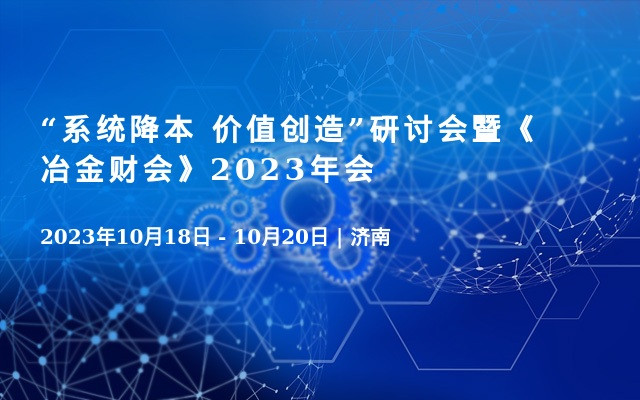 “系统降本 价值创造”研讨会暨《冶金财会》2023年会

2023年10月18日 - 10月20日 | 济南